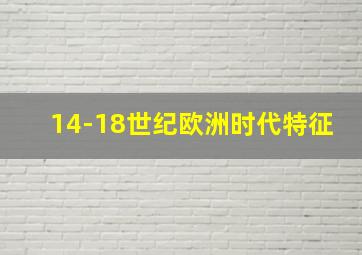 14-18世纪欧洲时代特征